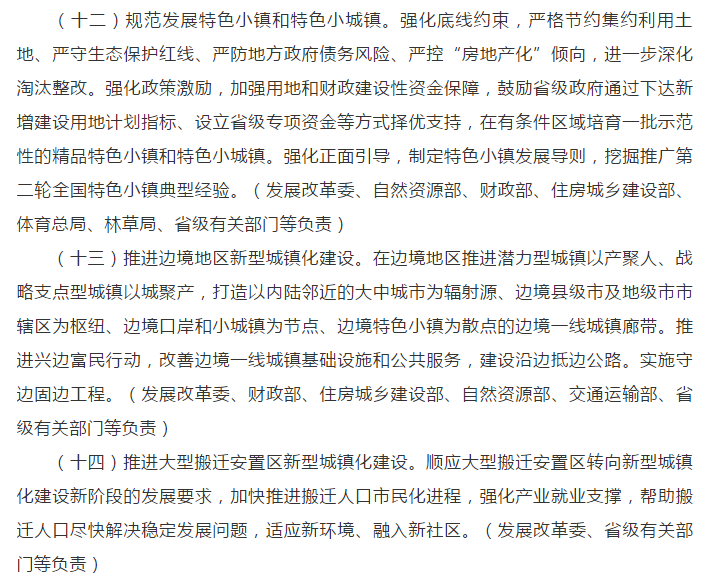 （十二）规范发展特色小镇和特色小城镇。强化底线约束，严格节约集约利用土地、严守生态保护红线、严防地方政府债务风险、严控“房地产化”倾向，进一步深化淘汰整改。强化政策激励，加强用地和财政建设性资金保障，鼓励省级政府通过下达新增建设用地计划指标、设立省级专项资金等方式择优支持，在有条件区域培育一批示范性的精品特色小镇和特色小城镇。强化正面引导，制定特色小镇发展导则，挖掘推广第二轮全国特色小镇典型经验。（发展改革委、自然资源部、财政部、住房城乡建设部、体育总局、林草局、省级有关部门等负责）

（十三）推进边境地区新型城镇化建设。在边境地区推进潜力型城镇以产聚人、战略支点型城镇以城聚产，打造以内陆邻近的大中城市为辐射源、边境县级市及地级市市辖区为枢纽、边境口岸和小城镇为节点、边境特色小镇为散点的边境一线城镇廊带。推进兴边富民行动，改善边境一线城镇基础设施和公共服务，建设沿边抵边公路。实施守边固边工程。（发展改革委、财政部、住房城乡建设部、自然资源部、交通运输部、省级有关部门等负责）

（十四）推进大型搬迁安置区新型城镇化建设。顺应大型搬迁安置区转向新型城镇化建设新阶段的发展要求，加快推进搬迁人口市民化进程，强化产业就业支撑，帮助搬迁人口尽快解决稳定发展问题，适应新环境、融入新社区。（发展改革委、省级有关部门等负责）